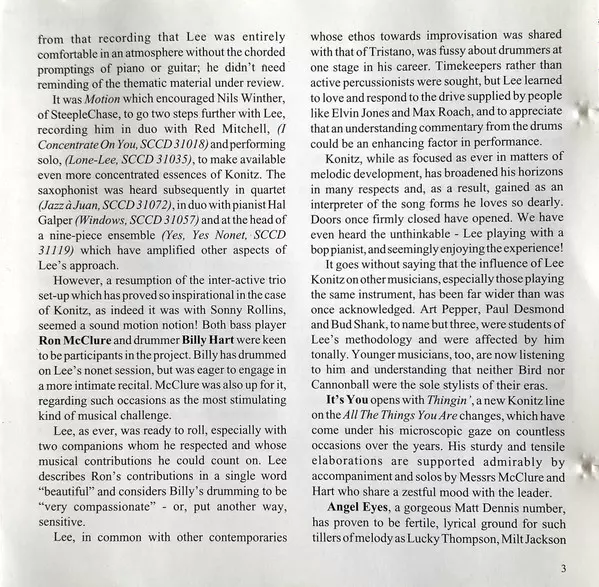 from that recording that Lee was entirely comfortable in an atmosphere without the chorded promptings of piano or guitar; he didn't need reminding of the thematic material under review.

It was Motion which encouraged Nils Winther, of SteepleChase, to go two steps further with Lee, recording him in duo with Red Mitchell, (I Concentrate On You, SCCD 31018) and performing solo, (Lone-Lee, SCCD 31035), to make available even more concentrated essences of Konitz. The saxophonist was heard subsequently in quartet (Jazz à Juan, SCCD 31072), in duo with pianist Hal Galper (Windows, SCCD 31057) and at the head of a nine-piece ensemble (Yes, Yes Nonet, SCCD 31119) which have amplified other aspects of Lee's approach.

However, a resumption of the inter-active trio set-up which has proved so inspirational in the case of Konitz, as indeed it was with Sonny Rollins, seemed a sound motion notion! Both bass player Ron McClure and drummer Billy Hart were keen to be participants in the project. Billy has drummed on Lee's nonet session, but was eager to engage in a more intimate recital. McClure was also up for it, regarding such occasions as the most stimulating kind of musical challenge.

Lee, as ever, was ready to roll, especially with two companions whom he respected and whose musical contributions he could count on. Lee describes Ron's contributions in a single word "beautiful" and considers Billy's drumming to be "very compassionate" - or, put another way, sensitive.

Lee, in common with other contemporaries whose ethos towards improvisation was shared with that of Tristano, was fussy about drummers at one stage in his career. Timekeepers rather than active percussionists were sought, but Lee learned to love and respond to the drive supplied by people like Elvin Jones and Max Roach, and to appreciate that an understanding commentary from the drums could be an enhancing factor in performance.

Konitz, while as focused as ever in matters of melodic development, has broadened his horizons in many respects and, as a result, gained as an interpreter of the song forms he loves so dearly. Doors once firmly closed have opened. We have even heard the unthinkable - Lee playing with a bop pianist, and seemingly enjoying the experience!

It goes without saying that the influence of Lee Konitz on other musicians, especially those playing the same instrument, has been far wider than was once acknowledged. Art Pepper, Paul Desmond and Bud Shank, to name but three, were students of Lee's methodology and were affected by him tonally. Younger musicians, too, are now listening to him and understanding that neither Bird nor Cannonball were the sole stylists of their eras.

It's You opens with Thingin', a new Konitz line on the All The Things You Are changes, which have come under his microscopic gaze on countless occasions over the years. His sturdy and tensile elaborations are supported admirably by accompaniment and solos by Messrs McClure and Hart who share a zestful mood with the leader.

Angel Eyes, a gorgeous Matt Dennis number, has proven to be fertile, lyrical ground for such tillers of melody as Lucky Thompson, Milt Jackson

3